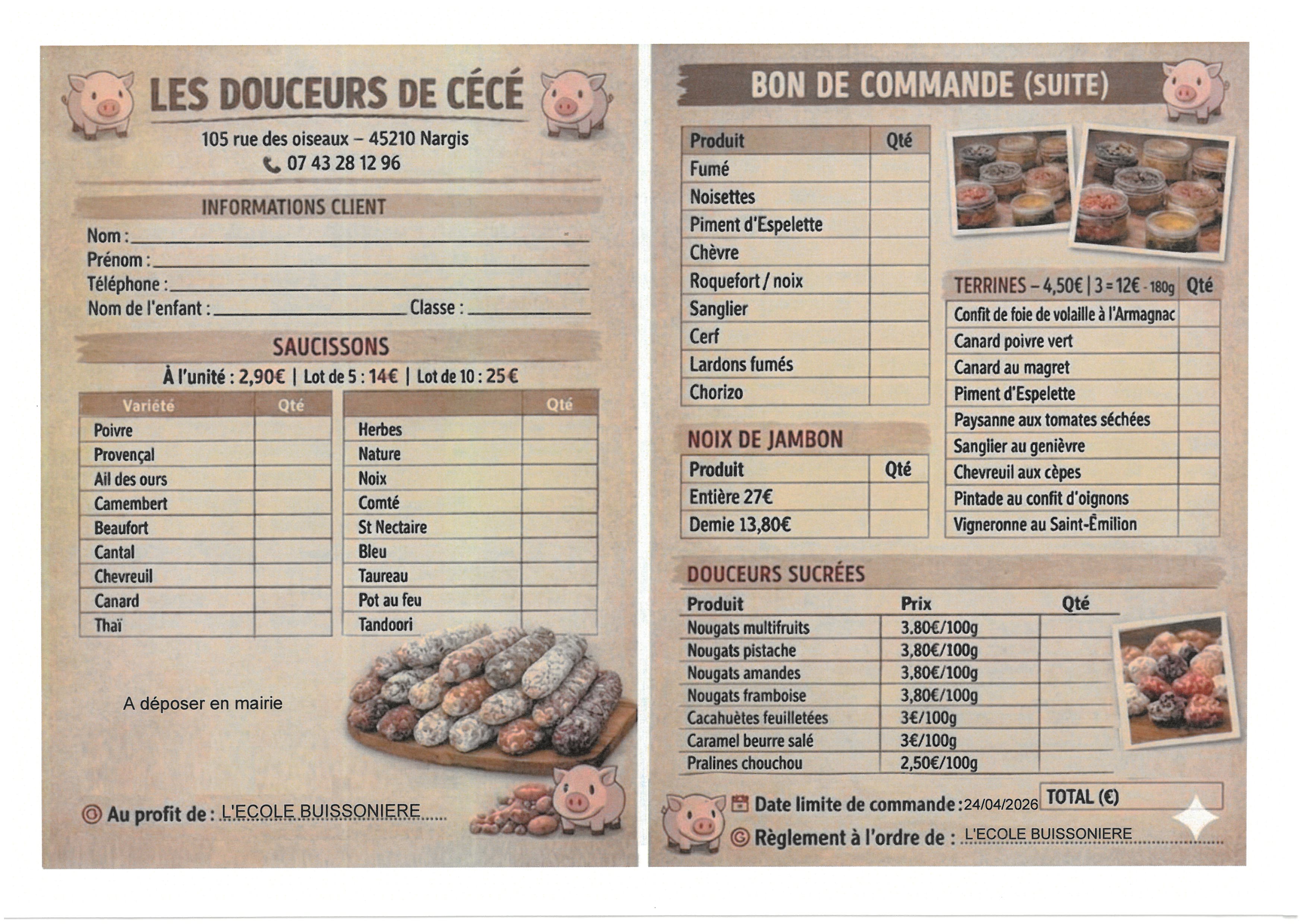 LES DOUCEURS DE CÉCÉ

105 rue des oiseaux – 45210 Nargis
07 43 28 12 96

INFORMATIONS CLIENT

Nom :
Prénom :
Téléphone :
Nom de l'enfant : Classe :

SAUCISSONS

À l'unité : 2,90€ | Lot de 5 : 14€ | Lot de 10 : 25 €

| Variété | Qté |
|---|---|
| Poivre | |
| Provençal | |
| Ail des ours | |
| Camembert | |
| Beaufort | |
| Cantal | |
| Chevreuil | |
| Canard | |
| Thaï | |

| | Qté |
|---|---|
| Herbes | |
| Nature | |
| Noix | |
| Comté | |
| St Nectaire | |
| Bleu | |
| Taureau | |
| Pot au feu | |
| Tandoori | |

A déposer en mairie

Au profit de : L'ECOLE BUISSONIERE

BON DE COMMANDE (SUITE)

| Produit | Qté |
|---|---|
| Fumé | |
| Noisettes | |
| Piment d'Espelette | |
| Chèvre | |
| Roquefort / noix | |
| Sanglier | |
| Cerf | |
| Lardons fumés | |
| Chorizo | |

NOIX DE JAMBON

| Produit | Qté |
|---|---|
| Entière 27€ | |
| Demie 13,80€ | |

| TERRINES – 4,50€ \| 3 = 12€ - 180g | Qté |
|---|---|
| Confit de foie de volaille à l'Armagnac | |
| Canard poivre vert | |
| Canard au magret | |
| Piment d'Espelette | |
| Paysanne aux tomates séchées | |
| Sanglier au genièvre | |
| Chevreuil aux cèpes | |
| Pintade au confit d'oignons | |
| Vigneronne au Saint-Émilion | |

DOUCEURS SUCRÉES

| Produit | Prix | Qté |
|---|---|---|
| Nougats multifruits | 3.80€/100g | |
| Nougats pistache | 3,80€/100g | |
| Nougats amandes | 3,80€/100g | |
| Nougats framboise | 3,80€/100g | |
| Cacahuètes feuilletées | 3€/100g | |
| Caramel beurre salé | 3€/100g | |
| Pralines chouchou | 2,50€/100g | |

Date limite de commande : 24/04/2026
TOTAL (€)
Règlement à l'ordre de : L'ECOLE BUISSONIERE